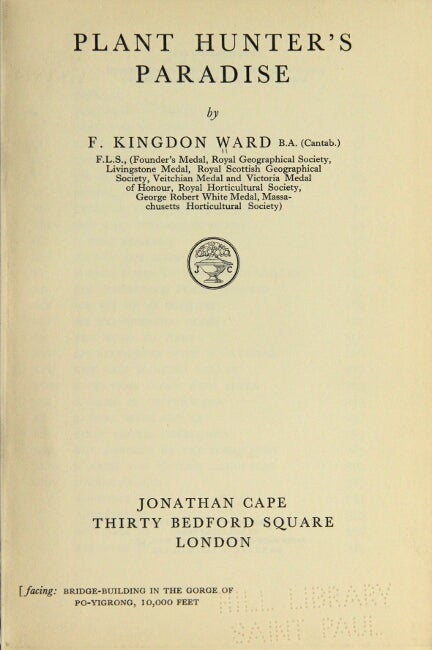 PLANT HUNTER'S PARADISE

by

F. KINGDON WARD B.A. (Cantab.)

F.L.S., (Founder's Medal, Royal Geographical Society, Livingstone Medal, Royal Scottish Geographical Society, Veitchian Medal and Victoria Medal of Honour, Royal Horticultural Society, George Robert White Medal, Massachusetts Horticultural Society)

J C

JONATHAN CAPE
THIRTY BEDFORD SQUARE
LONDON

[facing: BRIDGE-BUILDING IN THE GORGE OF PO-YIGRONG, 10,000 FEET